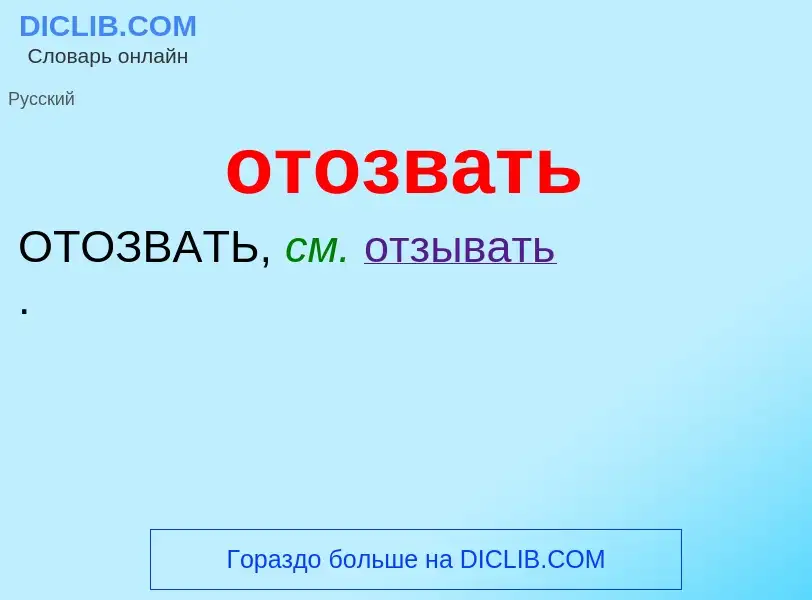 DICLIB.COM
Словарь онлайн

Русский

отозвать

ОТОЗВАТЬ, см. отзывать
.

Гораздо больше на DICLIB.COM